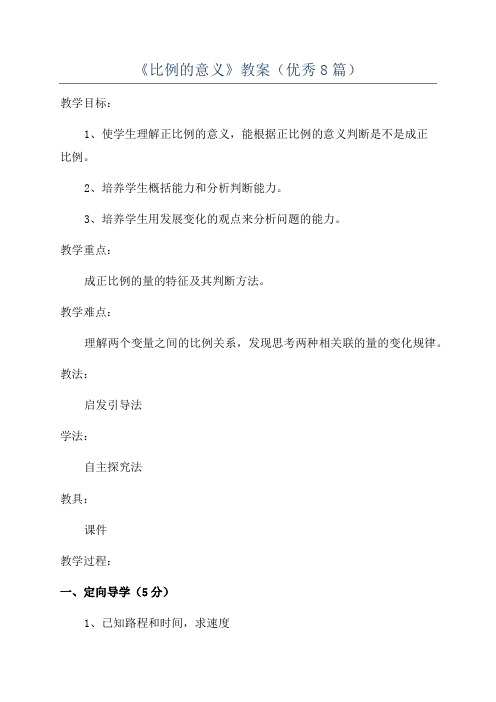 《比例的意义》教案（优秀8篇）

教学目标：

1、使学生理解正比例的意义，能根据正比例的意义判断是不是成正比例。

2、培养学生概括能力和分析判断能力。

3、培养学生用发展变化的观点来分析问题的能力。

教学重点：

成正比例的量的特征及其判断方法。

教学难点：

理解两个变量之间的比例关系，发现思考两种相关联的量的变化规律。

教法：

启发引导法

学法：

自主探究法

教具：

课件

教学过程：

一、定向导学（5分）

1、已知路程和时间，求速度